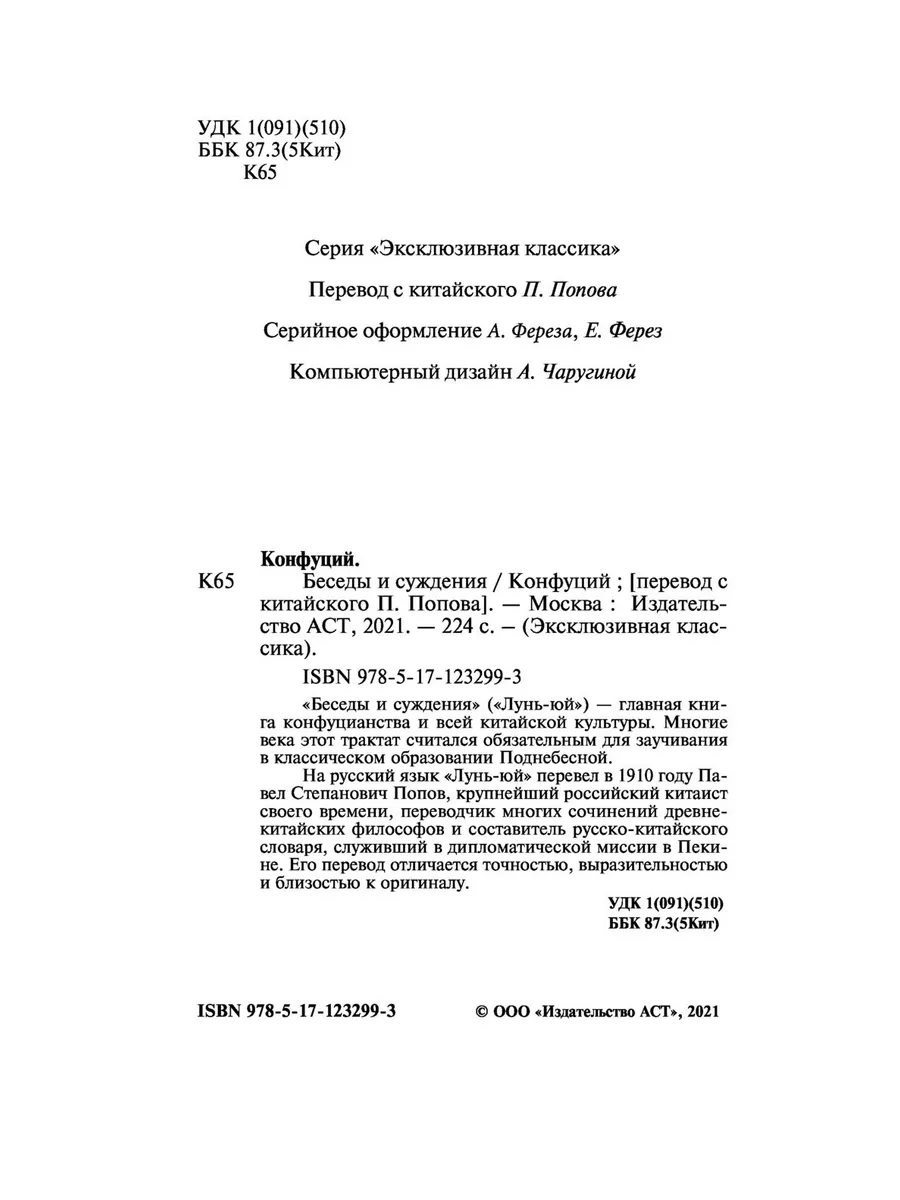 УДК 1(091)(510)
ББК 87.3(5Кит)
К65

Серия «Эксклюзивная классика»

Перевод с китайского П. Попова

Серийное оформление А. Фереза, Е. Ферез

Компьютерный дизайн А. Чаругиной

Конфуций.
К65 Беседы и суждения / Конфуций ; [перевод с китайского П. Попова]. — Москва : Издательство АСТ, 2021. — 224 с. – (Эксклюзивная классика).

ISBN 978-5-17-123299-3

«Беседы и суждения» («Лунь-юй») — главная книга конфуцианства и всей китайской культуры. Многие века этот трактат считался обязательным для заучивания в классическом образовании Поднебесной.

На русский язык «Лунь-юй» перевел в 1910 году Павел Степанович Попов, крупнейший российский китаист своего времени, переводчик многих сочинений древнекитайских философов и составитель русско-китайского словаря, служивший в дипломатической миссии в Пекине. Его перевод отличается точностью, выразительностью и близостью к оригиналу.

УДК 1(091)(510)
ББК 87.3(5Кит)

ISBN 978-5-17-123299-3

© ООО «Издательство АСТ», 2021